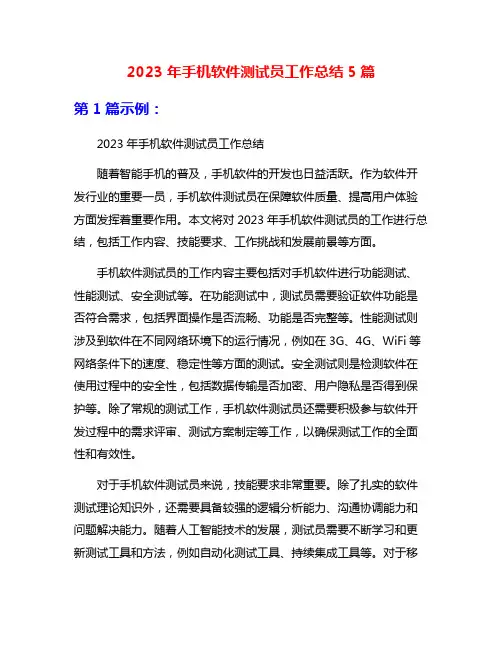 2023 年手机软件测试员工作总结 5 篇

第 1 篇示例：

2023 年手机软件测试员工作总结

随着智能手机的普及，手机软件的开发也日益活跃。作为软件开发行业的重要一员，手机软件测试员在保障软件质量、提高用户体验方面发挥着重要作用。本文将对 2023 年手机软件测试员的工作进行总结，包括工作内容、技能要求、工作挑战和发展前景等方面。

手机软件测试员的工作内容主要包括对手机软件进行功能测试、性能测试、安全测试等。在功能测试中，测试员需要验证软件功能是否符合需求，包括界面操作是否流畅、功能是否完整等。性能测试则涉及到软件在不同网络环境下的运行情况，例如在 3G、4G、WiFi 等网络条件下的速度、稳定性等方面的测试。安全测试则是检测软件在使用过程中的安全性，包括数据传输是否加密、用户隐私是否得到保护等。除了常规的测试工作，手机软件测试员还需要积极参与软件开发过程中的需求评审、测试方案制定等工作，以确保测试工作的全面性和有效性。

对于手机软件测试员来说，技能要求非常重要。除了扎实的软件测试理论知识外，还需要具备较强的逻辑分析能力、沟通协调能力和问题解决能力。随着人工智能技术的发展，测试员需要不断学习和更新测试工具和方法，例如自动化测试工具、持续集成工具等。对于移